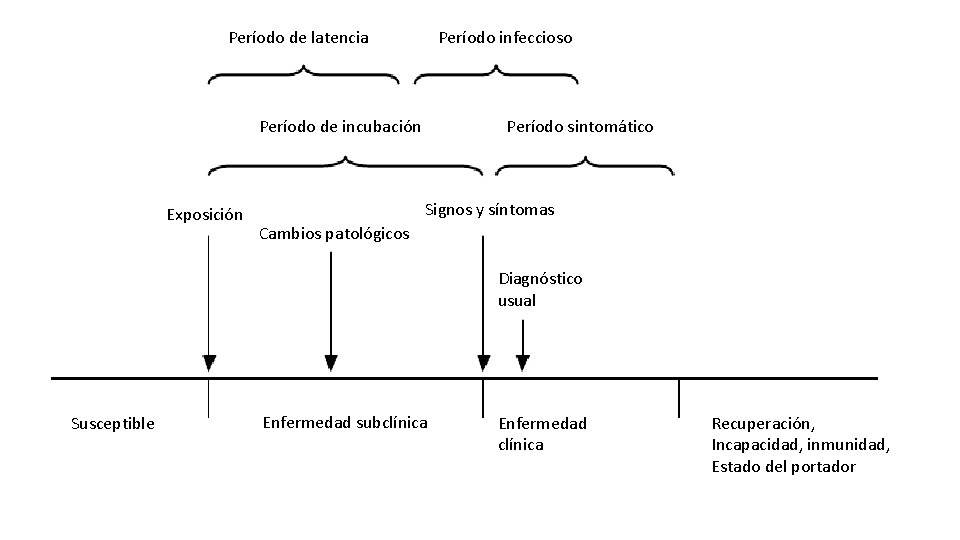 Período de latencia

Período infeccioso

Período de incubación

Período sintomático

Exposición

Cambios patológicos

Signos y síntomas

Diagnóstico usual

Susceptible

Enfermedad subclínica

Enfermedad clínica

Recuperación, Incapacidad, inmunidad, Estado del portador